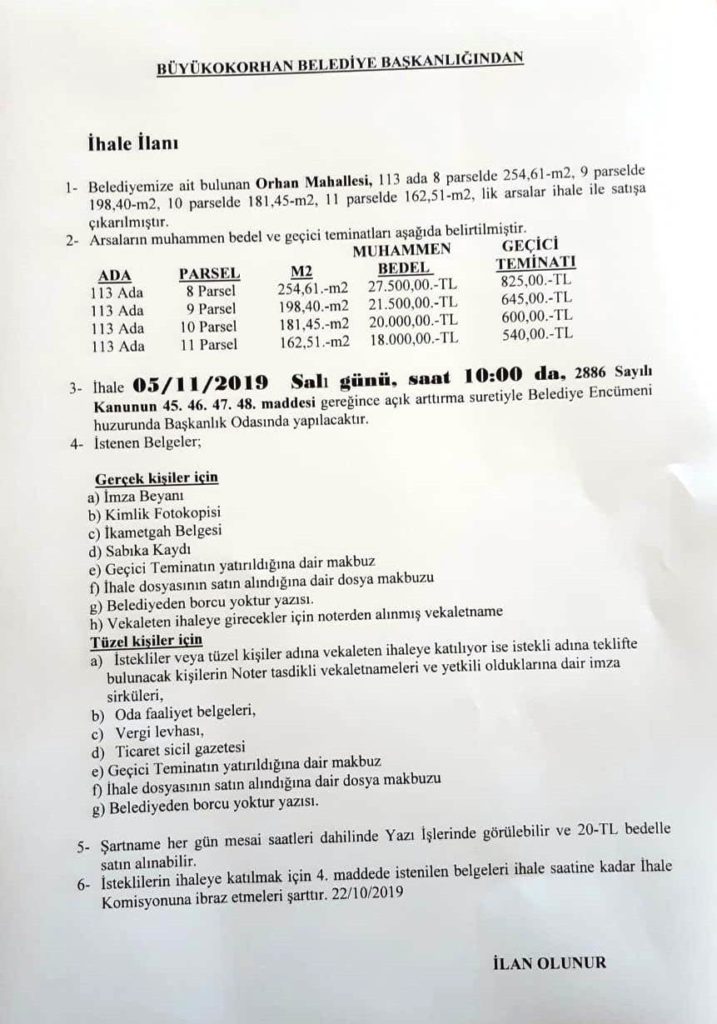 BÜYÜKORHAN BELEDİYE BAŞKANLIĞINDAN

İhale İlanı

1- Belediyemize ait bulunan Orhan Mahallesi, 113 ada 8 parselde 254,61-m2, 9 parselde 198,40-m2, 10 parselde 181,45-m2, 11 parselde 162,51-m2, lik arsalar ihale ile satışa çıkarılmıştır.

2- Arsaların muhammen bedel ve geçici teminatları aşağıda belirtilmiştir.

| ADA | PARSEL | M2 | MUHAMMEN BEDEL | GEÇİCİ TEMİNATI |
|---|---|---|---|---|
| 113 Ada | 8 Parsel | 254,61.-m2 | 27.500,00.-TL | 825,00.-TL |
| 113 Ada | 9 Parsel | 198,40.-m2 | 21.500,00.-TL | 645,00.-TL |
| 113 Ada | 10 Parsel | 181,45.-m2 | 20.000,00.-TL | 600,00.-TL |
| 113 Ada | 11 Parsel | 162,51.-m2 | 18.000,00.-TL | 540,00.-TL |

3- İhale 05/11/2019 Salı günü, saat 10:00 da, 2886 Sayılı Kanunun 45. 46. 47. 48. maddesi gereğince açık arttırma suretiyle Belediye Encümeni huzurunda Başkanlık Odasında yapılacaktır.

4- İstenen Belgeler;

Gerçek kişiler için
a) İmza Beyanı
b) Kimlik Fotokopisi
c) İkametgah Belgesi
d) Sabıka Kaydı
e) Geçici Teminatın yatırıldığına dair makbuz
f) İhale dosyasının satın alındığına dair dosya makbuzu
g) Belediyeden borcu yoktur yazısı.
h) Vekaleten ihaleye girecekler için noterden alınmış vekaletname

Tüzel kişiler için
a) İstekliler veya tüzel kişiler adına vekaleten ihaleye katılıyor ise istekli adına teklifte bulunacak kişilerin Noter tasdikli vekaletnameleri ve yetkili olduklarına dair imza sirküleri,
b) Oda faaliyet belgeleri,
c) Vergi levhası,
d) Ticaret sicil gazetesi
e) Geçici Teminatın yatırıldığına dair makbuz
f) İhale dosyasının satın alındığına dair dosya makbuzu
g) Belediyeden borcu yoktur yazısı.

5- Şartname her gün mesai saatleri dahilinde Yazı İşlerinde görülebilir ve 20-TL bedelle satın alınabilir.

6- İsteklilerin ihaleye katılmak için 4. maddede istenilen belgeleri ihale saatine kadar İhale Komisyonuna ibraz etmeleri şarttır. 22/10/2019

İLAN OLUNUR